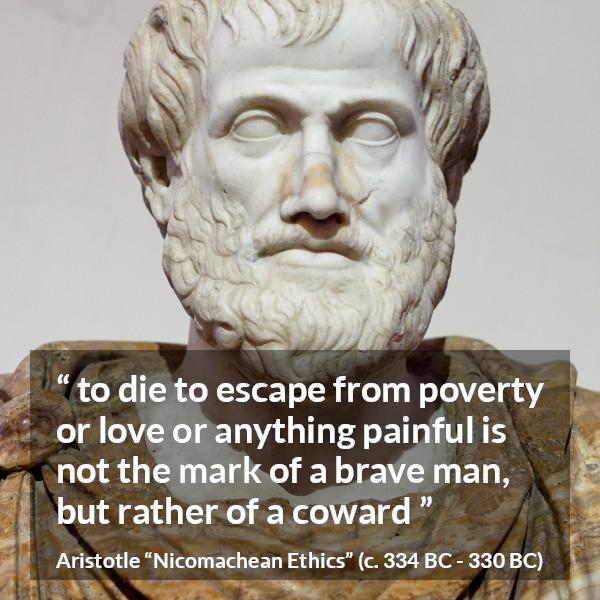 “ to die to escape from poverty or love or anything painful is not the mark of a brave man, but rather of a coward ”

Aristotle “Nicomachean Ethics” (c. 334 BC - 330 BC)